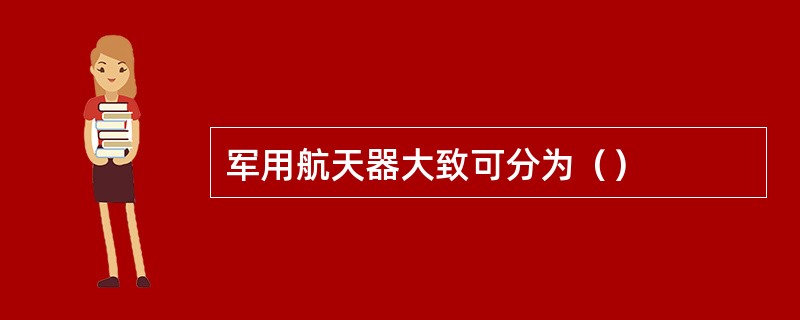 军用航天器大致可分为（）